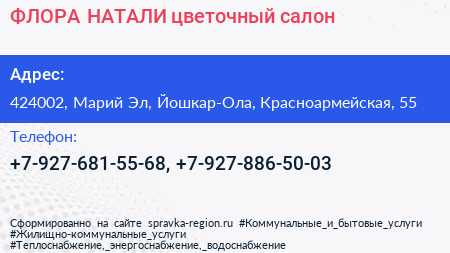 ФЛОРА НАТАЛИ цветочный салон

Адрес:

424002, Марий Эл, Йошкар-Ола, Красноармейская, 55

Телефон:

+7-927-681-55-68, +7-927-886-50-03

Сформированно на сайте spravka-region.ru #Коммунальные_и_бытовые_услуги #Жилищно-коммунальные_услуги #Теплоснабжение,_энергоснабжение,_водоснабжение